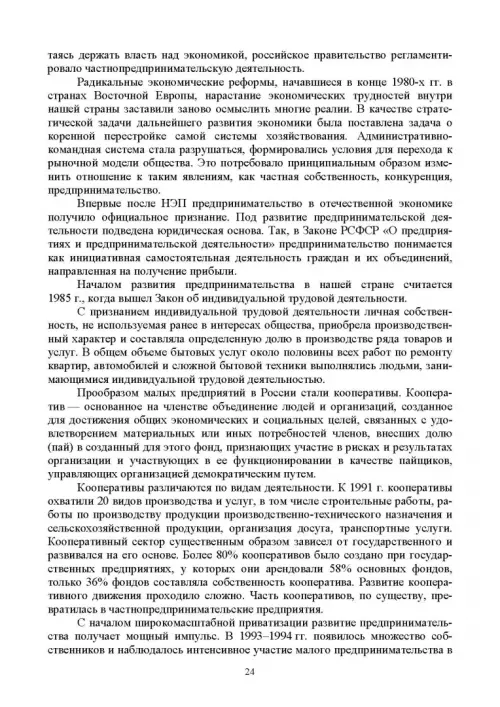 таясь держать власть над экономикой, российское правительство регламентировало частнопредпринимательскую деятельность.

Радикальные экономические реформы, начавшиеся в конце 1980-х гг. в странах Восточной Европы, нарастание экономических трудностей внутри нашей страны заставили заново осмыслить многие реалии. В качестве стратегической задачи дальнейшего развития экономики была поставлена задача о коренной перестройке самой системы хозяйствования. Административно-командная система стала разрушаться, формировались условия для перехода к рыночной модели общества. Это потребовало принципиальным образом изменить отношение к таким явлениям, как частная собственность, конкуренция, предпринимательство.

Впервые после НЭП предпринимательство в отечественной экономике получило официальное признание. Под развитие предпринимательской деятельности подведена юридическая основа. Так, в Законе РСФСР «О предприятиях и предпринимательской деятельности» предпринимательство понимается как инициативная самостоятельная деятельность граждан и их объединений, направленная на получение прибыли.

Началом развития предпринимательства в нашей стране считается 1985 г., когда вышел Закон об индивидуальной трудовой деятельности.

С признанием индивидуальной трудовой деятельности личная собственность, не используемая ранее в интересах общества, приобрела производственный характер и составляла определенную долю в производстве ряда товаров и услуг. В общем объеме бытовых услуг около половины всех работ по ремонту квартир, автомобилей и сложной бытовой техники выполнялись людьми, занимающимися индивидуальной трудовой деятельностью.

Прообразом малых предприятий в России стали кооперативы. Кооператив — основанное на членстве объединение людей и организаций, созданное для достижения общих экономических и социальных целей, связанных с удовлетворением материальных или иных потребностей членов, внесших долю (пай) в созданный для этого фонд, признающих участие в рисках и результатах организации и участвующих в ее функционировании в качестве пайщиков, управляющих организацией демократическим путем.

Кооперативы различаются по видам деятельности. К 1991 г. кооперативы охватили 20 видов производства и услуг, в том числе строительные работы, работы по производству продукции производственно-технического назначения и сельскохозяйственной продукции, организация досуга, транспортные услуги. Кооперативный сектор существенным образом зависел от государственного и развивался на его основе. Более 80% кооперативов было создано при государственных предприятиях, у которых они арендовали 58% основных фондов, только 36% фондов составляла собственность кооператива. Развитие кооперативного движения проходило сложно. Часть кооперативов, по существу, превратилась в частнопредпринимательские предприятия.

С началом широкомасштабной приватизации развитие предпринимательства получает мощный импульс. В 1993–1994 гг. появилось множество собственников и наблюдалось интенсивное участие малого предпринимательства в

24